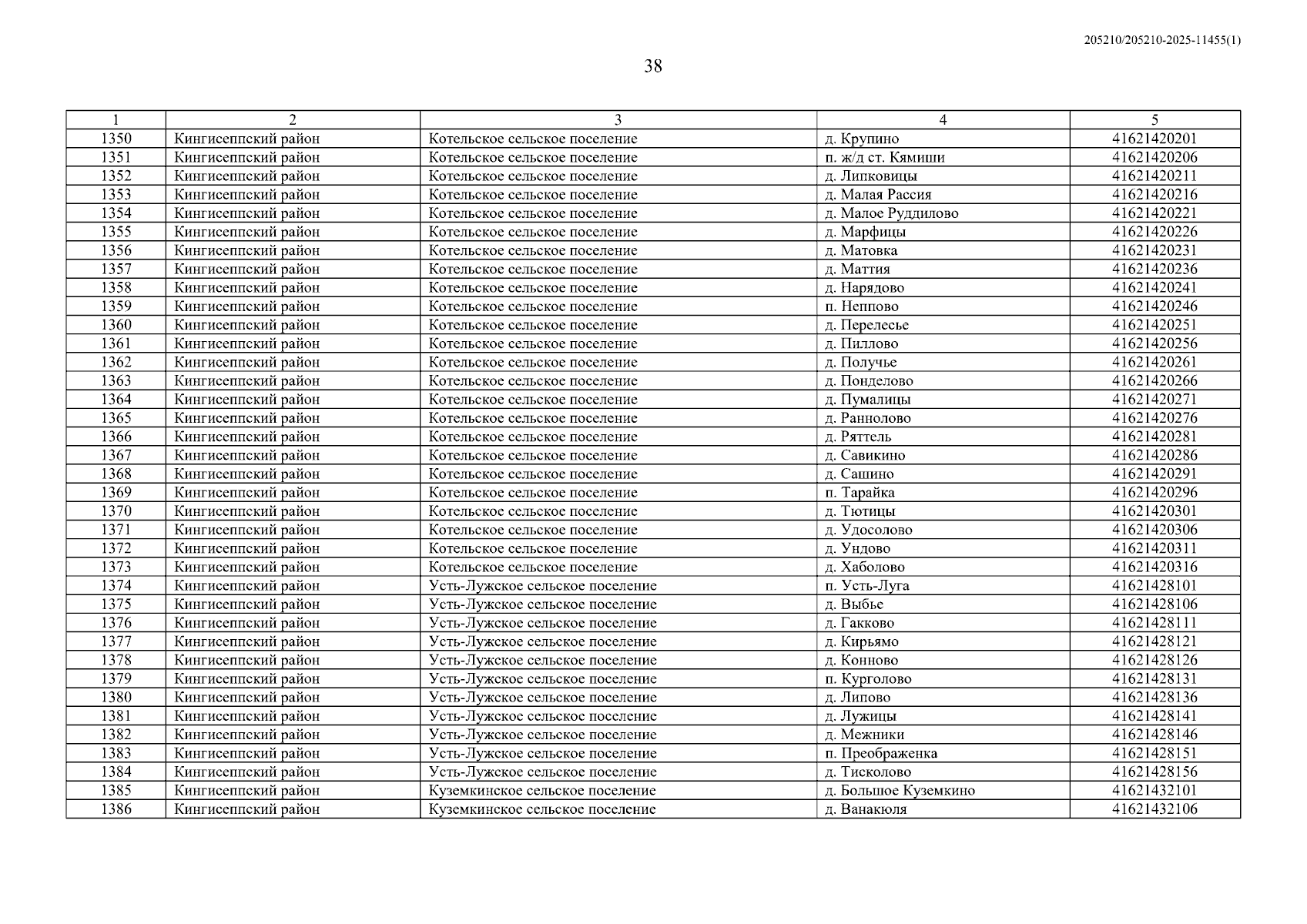 205210/205210-2025-11455(1)

38

| 1 | 2 | 3 | 4 | 5 |
|---|---|---|---|---|
| 1350 | Кингисеппский район | Котельское сельское поселение | д. Крупино | 41621420201 |
| 1351 | Кингисеппский район | Котельское сельское поселение | п. ж/д ст. Кямиши | 41621420206 |
| 1352 | Кингисеппский район | Котельское сельское поселение | д. Липковицы | 41621420211 |
| 1353 | Кингисеппский район | Котельское сельское поселение | д. Малая Рассия | 41621420216 |
| 1354 | Кингисеппский район | Котельское сельское поселение | д. Малое Руддилово | 41621420221 |
| 1355 | Кингисеппский район | Котельское сельское поселение | д. Марфицы | 41621420226 |
| 1356 | Кингисеппский район | Котельское сельское поселение | д. Матовка | 41621420231 |
| 1357 | Кингисеппский район | Котельское сельское поселение | д. Маттия | 41621420236 |
| 1358 | Кингисеппский район | Котельское сельское поселение | д. Нарядово | 41621420241 |
| 1359 | Кингисеппский район | Котельское сельское поселение | п. Неппово | 41621420246 |
| 1360 | Кингисеппский район | Котельское сельское поселение | д. Перелесье | 41621420251 |
| 1361 | Кингисеппский район | Котельское сельское поселение | д. Пиллово | 41621420256 |
| 1362 | Кингисеппский район | Котельское сельское поселение | д. Получье | 41621420261 |
| 1363 | Кингисеппский район | Котельское сельское поселение | д. Понделово | 41621420266 |
| 1364 | Кингисеппский район | Котельское сельское поселение | д. Пумалицы | 41621420271 |
| 1365 | Кингисеппский район | Котельское сельское поселение | д. Раннолово | 41621420276 |
| 1366 | Кингисеппский район | Котельское сельское поселение | д. Ряттель | 41621420281 |
| 1367 | Кингисеппский район | Котельское сельское поселение | д. Савикино | 41621420286 |
| 1368 | Кингисеппский район | Котельское сельское поселение | д. Сашино | 41621420291 |
| 1369 | Кингисеппский район | Котельское сельское поселение | п. Тарайка | 41621420296 |
| 1370 | Кингисеппский район | Котельское сельское поселение | д. Тютицы | 41621420301 |
| 1371 | Кингисеппский район | Котельское сельское поселение | д. Удосолово | 41621420306 |
| 1372 | Кингисеппский район | Котельское сельское поселение | д. Ундово | 41621420311 |
| 1373 | Кингисеппский район | Котельское сельское поселение | д. Хаболово | 41621420316 |
| 1374 | Кингисеппский район | Усть-Лужское сельское поселение | п. Усть-Луга | 41621428101 |
| 1375 | Кингисеппский район | Усть-Лужское сельское поселение | д. Выбье | 41621428106 |
| 1376 | Кингисеппский район | Усть-Лужское сельское поселение | д. Гакково | 41621428111 |
| 1377 | Кингисеппский район | Усть-Лужское сельское поселение | д. Кирьямо | 41621428121 |
| 1378 | Кингисеппский район | Усть-Лужское сельское поселение | д. Конново | 41621428126 |
| 1379 | Кингисеппский район | Усть-Лужское сельское поселение | п. Курголово | 41621428131 |
| 1380 | Кингисеппский район | Усть-Лужское сельское поселение | д. Липово | 41621428136 |
| 1381 | Кингисеппский район | Усть-Лужское сельское поселение | д. Лужицы | 41621428141 |
| 1382 | Кингисеппский район | Усть-Лужское сельское поселение | д. Межники | 41621428146 |
| 1383 | Кингисеппский район | Усть-Лужское сельское поселение | п. Преображенка | 41621428151 |
| 1384 | Кингисеппский район | Усть-Лужское сельское поселение | д. Тисколово | 41621428156 |
| 1385 | Кингисеппский район | Куземкинское сельское поселение | д. Большое Куземкино | 41621432101 |
| 1386 | Кингисеппский район | Куземкинское сельское поселение | д. Ванакюля | 41621432106 |